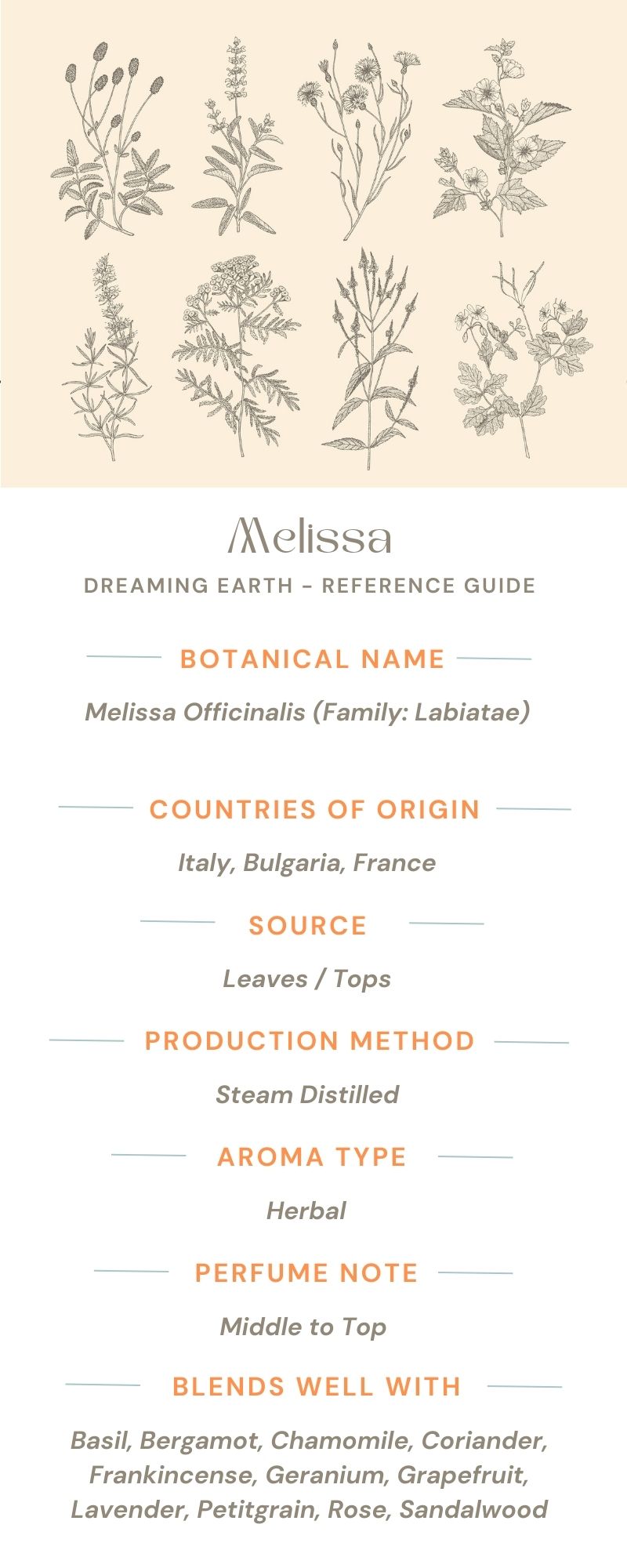 Melissa

DREAMING EARTH - REFERENCE GUIDE

BOTANICAL NAME

Melissa Officinalis (Family: Labiatae)

COUNTRIES OF ORIGIN

Italy, Bulgaria, France

SOURCE

Leaves / Tops

PRODUCTION METHOD

Steam Distilled

AROMA TYPE

Herbal

PERFUME NOTE

Middle to Top

BLENDS WELL WITH

Basil, Bergamot, Chamomile, Coriander, Frankincense, Geranium, Grapefruit, Lavender, Petitgrain, Rose, Sandalwood